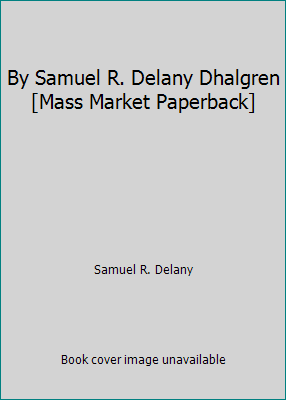 By Samuel R. Delany Dhalgren [Mass Market Paperback]

Samuel R. Delany

Book cover image unavailable